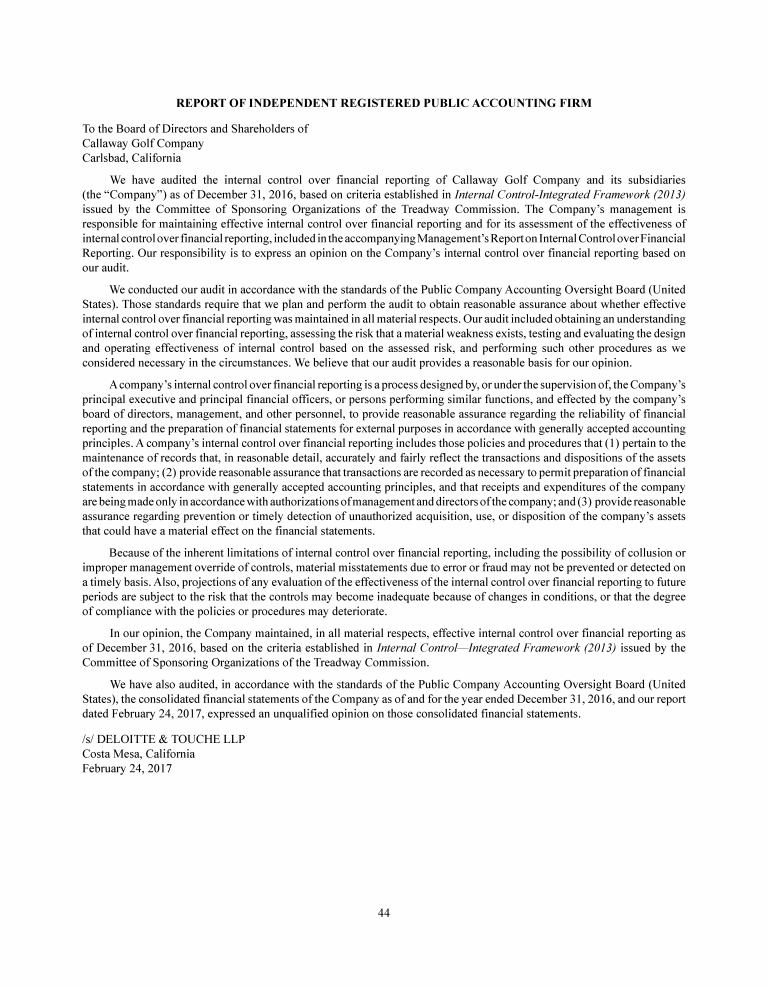 REPORT OF INDEPENDENT REGISTERED PUBLIC ACCOUNTING FIRM

To the Board of Directors and Shareholders of
Callaway Golf Company
Carlsbad, California

We have audited the internal control over financial reporting of Callaway Golf Company and its subsidiaries (the "Company") as of December 31, 2016, based on criteria established in Internal Control-Integrated Framework (2013) issued by the Committee of Sponsoring Organizations of the Treadway Commission. The Company's management is responsible for maintaining effective internal control over financial reporting and for its assessment of the effectiveness of internal control over financial reporting, included in the accompanying Management's Report on Internal Control over Financial Reporting. Our responsibility is to express an opinion on the Company's internal control over financial reporting based on our audit.

We conducted our audit in accordance with the standards of the Public Company Accounting Oversight Board (United States). Those standards require that we plan and perform the audit to obtain reasonable assurance about whether effective internal control over financial reporting was maintained in all material respects. Our audit included obtaining an understanding of internal control over financial reporting, assessing the risk that a material weakness exists, testing and evaluating the design and operating effectiveness of internal control based on the assessed risk, and performing such other procedures as we considered necessary in the circumstances. We believe that our audit provides a reasonable basis for our opinion.

A company's internal control over financial reporting is a process designed by, or under the supervision of, the Company's principal executive and principal financial officers, or persons performing similar functions, and effected by the company's board of directors, management, and other personnel, to provide reasonable assurance regarding the reliability of financial reporting and the preparation of financial statements for external purposes in accordance with generally accepted accounting principles. A company's internal control over financial reporting includes those policies and procedures that (1) pertain to the maintenance of records that, in reasonable detail, accurately and fairly reflect the transactions and dispositions of the assets of the company; (2) provide reasonable assurance that transactions are recorded as necessary to permit preparation of financial statements in accordance with generally accepted accounting principles, and that receipts and expenditures of the company are being made only in accordance with authorizations of management and directors of the company; and (3) provide reasonable assurance regarding prevention or timely detection of unauthorized acquisition, use, or disposition of the company's assets that could have a material effect on the financial statements.

Because of the inherent limitations of internal control over financial reporting, including the possibility of collusion or improper management override of controls, material misstatements due to error or fraud may not be prevented or detected on a timely basis. Also, projections of any evaluation of the effectiveness of the internal control over financial reporting to future periods are subject to the risk that the controls may become inadequate because of changes in conditions, or that the degree of compliance with the policies or procedures may deteriorate.

In our opinion, the Company maintained, in all material respects, effective internal control over financial reporting as of December 31, 2016, based on the criteria established in Internal Control—Integrated Framework (2013) issued by the Committee of Sponsoring Organizations of the Treadway Commission.

We have also audited, in accordance with the standards of the Public Company Accounting Oversight Board (United States), the consolidated financial statements of the Company as of and for the year ended December 31, 2016, and our report dated February 24, 2017, expressed an unqualified opinion on those consolidated financial statements.

/s/ DELOITTE & TOUCHE LLP
Costa Mesa, California
February 24, 2017

44